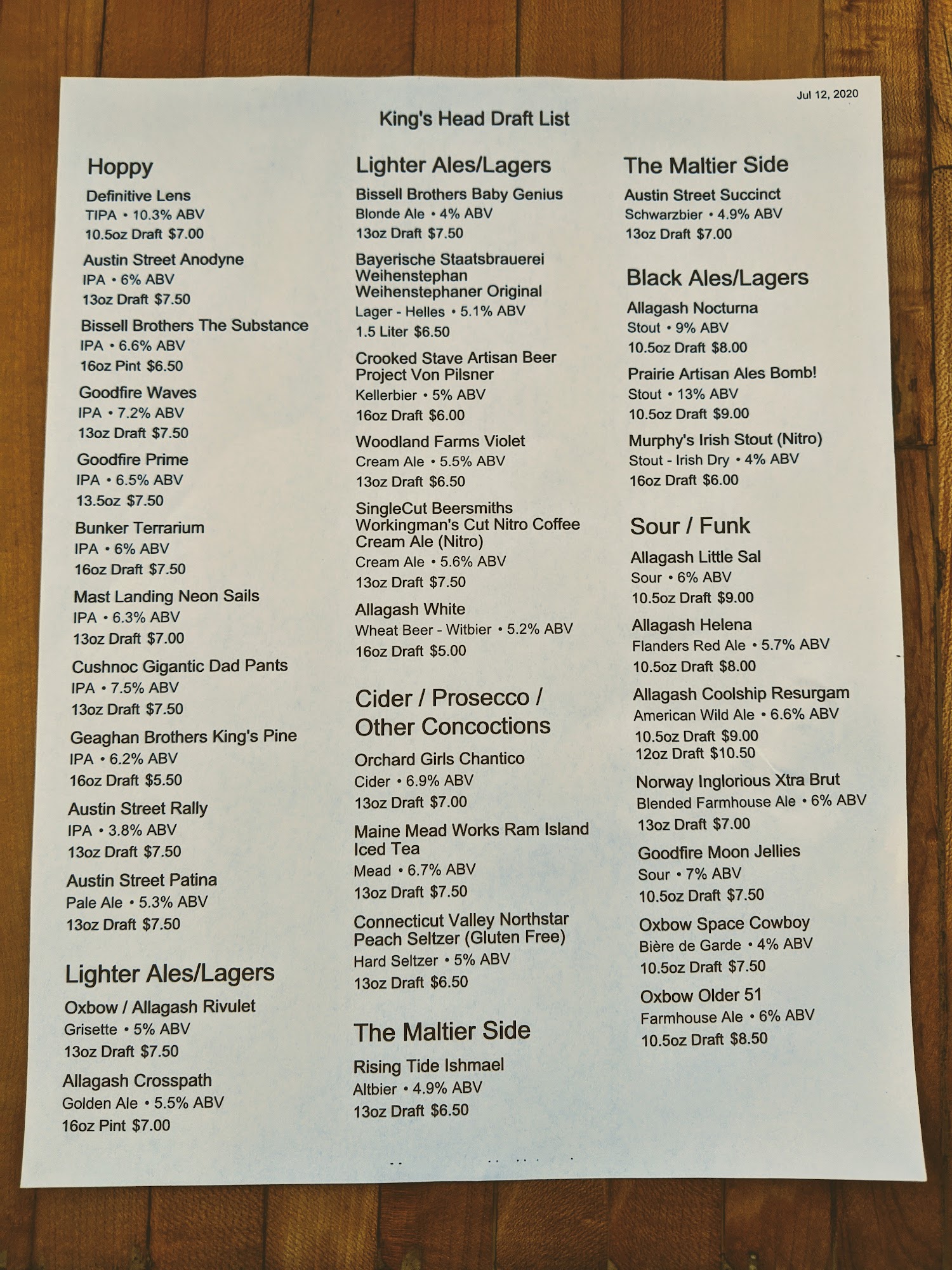 Jul 12, 2020

King's Head Draft List

Hoppy

Definitive Lens
TIPA • 10.3% ABV
10.5oz Draft $7.00

Austin Street Anodyne
IPA • 6% ABV
13oz Draft $7.50

Bissell Brothers The Substance
IPA • 6.6% ABV
16oz Pint $6.50

Goodfire Waves
IPA • 7.2% ABV
13oz Draft $7.50

Goodfire Prime
IPA • 6.5% ABV
13.5oz $7.50

Bunker Terrarium
IPA • 6% ABV
16oz Draft $7.50

Mast Landing Neon Sails
IPA • 6.3% ABV
13oz Draft $7.00

Cushnoc Gigantic Dad Pants
IPA • 7.5% ABV
13oz Draft $7.50

Geaghan Brothers King's Pine
IPA • 6.2% ABV
16oz Draft $5.50

Austin Street Rally
IPA • 3.8% ABV
13oz Draft $7.50

Austin Street Patina
Pale Ale • 5.3% ABV
13oz Draft $7.50

Lighter Ales/Lagers

Oxbow / Allagash Rivulet
Grisette • 5% ABV
13oz Draft $7.50

Allagash Crosspath
Golden Ale • 5.5% ABV
16oz Pint $7.00

Lighter Ales/Lagers

Bissell Brothers Baby Genius
Blonde Ale • 4% ABV
13oz Draft $7.50

Bayerische Staatsbrauerei Weihenstephan Weihenstephaner Original
Lager - Helles • 5.1% ABV
1.5 Liter $6.50

Crooked Stave Artisan Beer Project Von Pilsner
Kellerbier • 5% ABV
16oz Draft $6.00

Woodland Farms Violet
Cream Ale • 5.5% ABV
13oz Draft $6.50

SingleCut Beersmiths Workingman's Cut Nitro Coffee Cream Ale (Nitro)
Cream Ale • 5.6% ABV
13oz Draft $7.50

Allagash White
Wheat Beer - Witbier • 5.2% ABV
16oz Draft $5.00

Cider / Prosecco / Other Concoctions

Orchard Girls Chantico
Cider • 6.9% ABV
13oz Draft $7.00

Maine Mead Works Ram Island Iced Tea
Mead • 6.7% ABV
13oz Draft $7.50

Connecticut Valley Northstar Peach Seltzer (Gluten Free)
Hard Seltzer • 5% ABV
13oz Draft $6.50

The Maltier Side

Rising Tide Ishmael
Altbier • 4.9% ABV
13oz Draft $6.50

The Maltier Side

Austin Street Succinct
Schwarzbier • 4.9% ABV
13oz Draft $7.00

Black Ales/Lagers

Allagash Nocturna
Stout • 9% ABV
10.5oz Draft $8.00

Prairie Artisan Ales Bomb!
Stout • 13% ABV
10.5oz Draft $9.00

Murphy's Irish Stout (Nitro)
Stout - Irish Dry • 4% ABV
16oz Draft $6.00

Sour / Funk

Allagash Little Sal
Sour • 6% ABV
10.5oz Draft $9.00

Allagash Helena
Flanders Red Ale • 5.7% ABV
10.5oz Draft $8.00

Allagash Coolship Resurgam
American Wild Ale • 6.6% ABV
10.5oz Draft $9.00
12oz Draft $10.50

Norway Inglorious Xtra Brut
Blended Farmhouse Ale • 6% ABV
13oz Draft $7.00

Goodfire Moon Jellies
Sour • 7% ABV
10.5oz Draft $7.50

Oxbow Space Cowboy
Bière de Garde • 4% ABV
10.5oz Draft $7.50

Oxbow Older 51
Farmhouse Ale • 6% ABV
10.5oz Draft $8.50